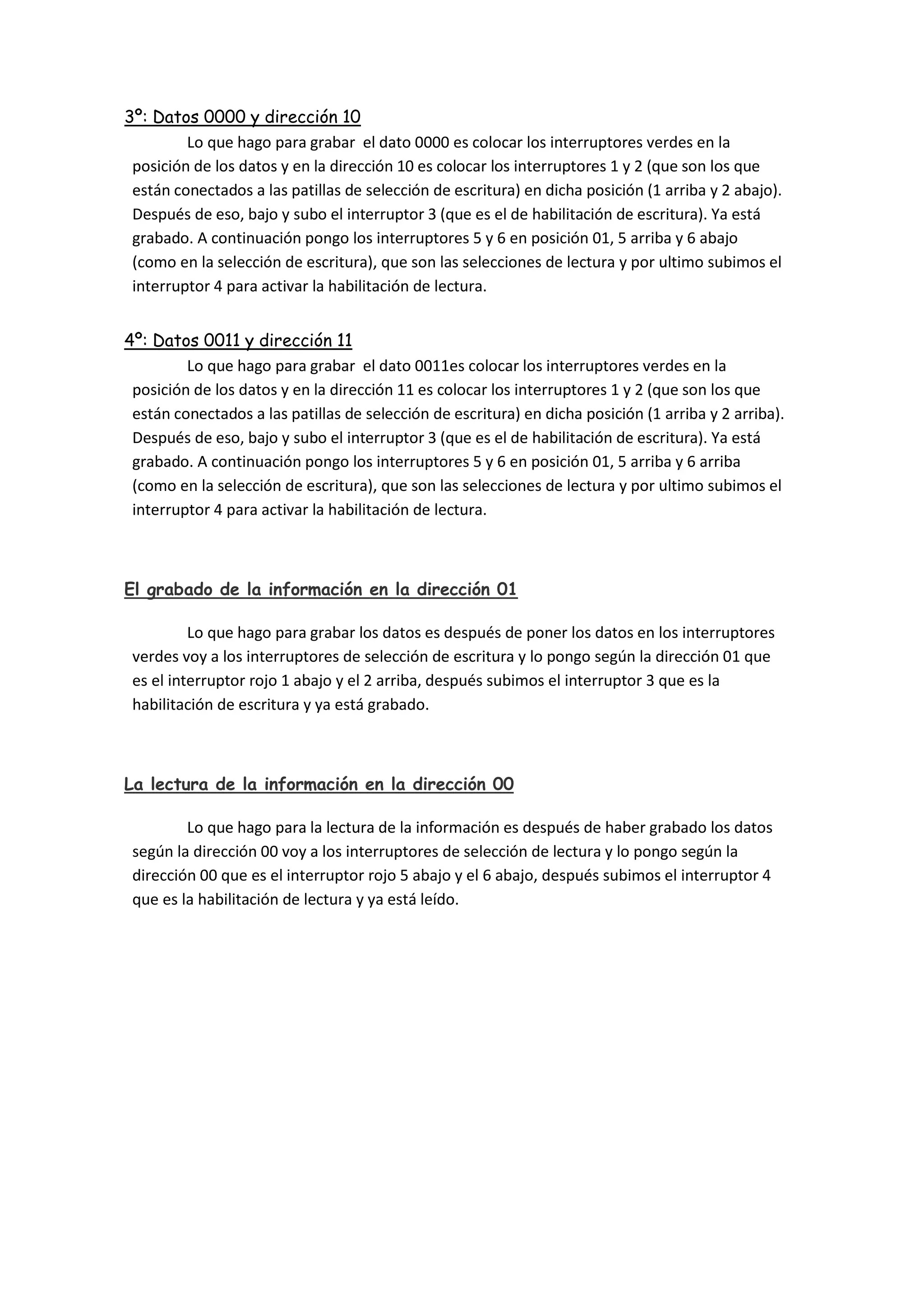 3º: Datos 0000 y dirección 10

Lo que hago para grabar el dato 0000 es colocar los interruptores verdes en la posición de los datos y en la dirección 10 es colocar los interruptores 1 y 2 (que son los que están conectados a las patillas de selección de escritura) en dicha posición (1 arriba y 2 abajo). Después de eso, bajo y subo el interruptor 3 (que es el de habilitación de escritura). Ya está grabado. A continuación pongo los interruptores 5 y 6 en posición 01, 5 arriba y 6 abajo (como en la selección de escritura), que son las selecciones de lectura y por ultimo subimos el interruptor 4 para activar la habilitación de lectura.

4º: Datos 0011 y dirección 11

Lo que hago para grabar el dato 0011es colocar los interruptores verdes en la posición de los datos y en la dirección 11 es colocar los interruptores 1 y 2 (que son los que están conectados a las patillas de selección de escritura) en dicha posición (1 arriba y 2 arriba). Después de eso, bajo y subo el interruptor 3 (que es el de habilitación de escritura). Ya está grabado. A continuación pongo los interruptores 5 y 6 en posición 01, 5 arriba y 6 arriba (como en la selección de escritura), que son las selecciones de lectura y por ultimo subimos el interruptor 4 para activar la habilitación de lectura.

El grabado de la información en la dirección 01

Lo que hago para grabar los datos es después de poner los datos en los interruptores verdes voy a los interruptores de selección de escritura y lo pongo según la dirección 01 que es el interruptor rojo 1 abajo y el 2 arriba, después subimos el interruptor 3 que es la habilitación de escritura y ya está grabado.

La lectura de la información en la dirección 00

Lo que hago para la lectura de la información es después de haber grabado los datos según la dirección 00 voy a los interruptores de selección de lectura y lo pongo según la dirección 00 que es el interruptor rojo 5 abajo y el 6 abajo, después subimos el interruptor 4 que es la habilitación de lectura y ya está leído.